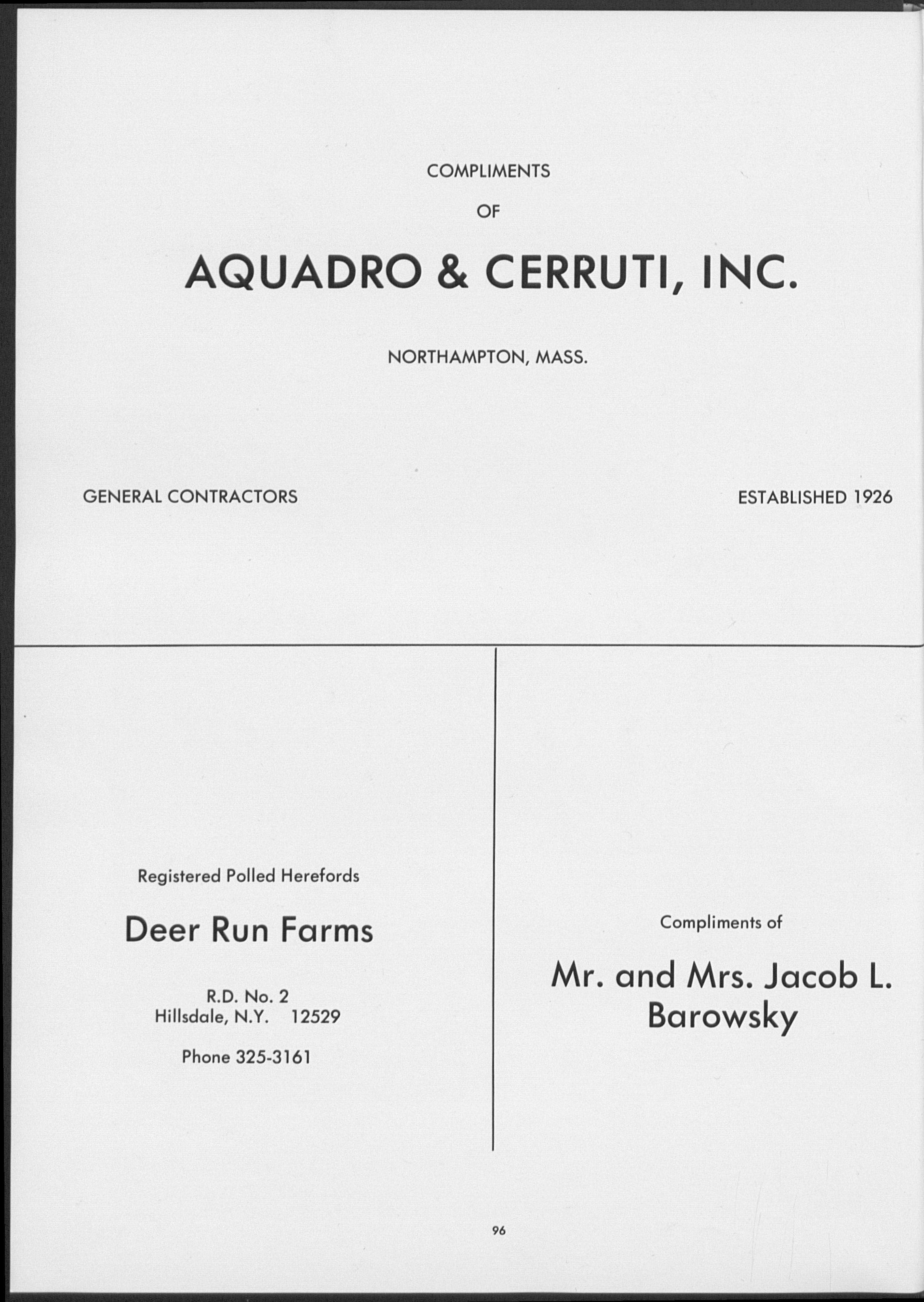 COMPLIMENTS

OF

AQUADRO & CERRUTI, INC.

NORTHAMPTON, MASS.

GENERAL CONTRACTORS

ESTABLISHED 1926

Registered Polled Herefords

Deer Run Farms

R.D. No. 2
Hillsdale, N.Y. 12529

Phone 325-3161

Compliments of

Mr. and Mrs. Jacob L. Barowsky

96